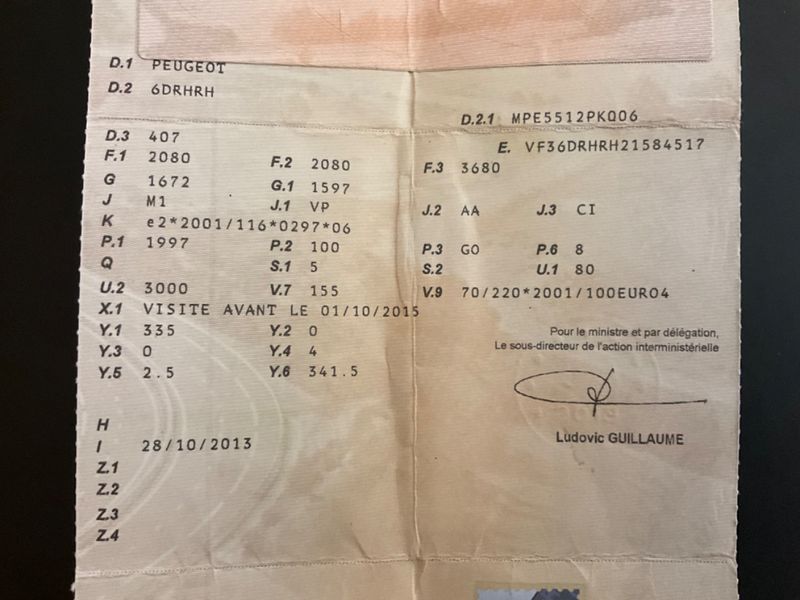 D.1 PEUGEOT
D.2 6DRHRH

D.2.1 MPE5512PKQ06

D.3 407
E. VF36DRHRH21584517

F.1 2080
F.2 2080
F.3 3680

G 1672
G.1 1597

J M1
J.1 VP
J.2 AA
J.3 CI

K e2*2001/116*0297*06

P.1 1997
P.2 100
P.3 GO
P.6 8

Q
S.1 5
S.2
U.1 80

U.2 3000
V.7 155
V.9 70/220*2001/100EURO4

X.1 VISITE AVANT LE 01/10/2015

Y.1 335
Y.2 0
Y.3 0
Y.4 4
Y.5 2.5
Y.6 341.5

Pour le ministre et par délégation,
Le sous-directeur de l'action interministérielle

Ludovic GUILLAUME

H
I 28/10/2013
Z.1
Z.2
Z.3
Z.4